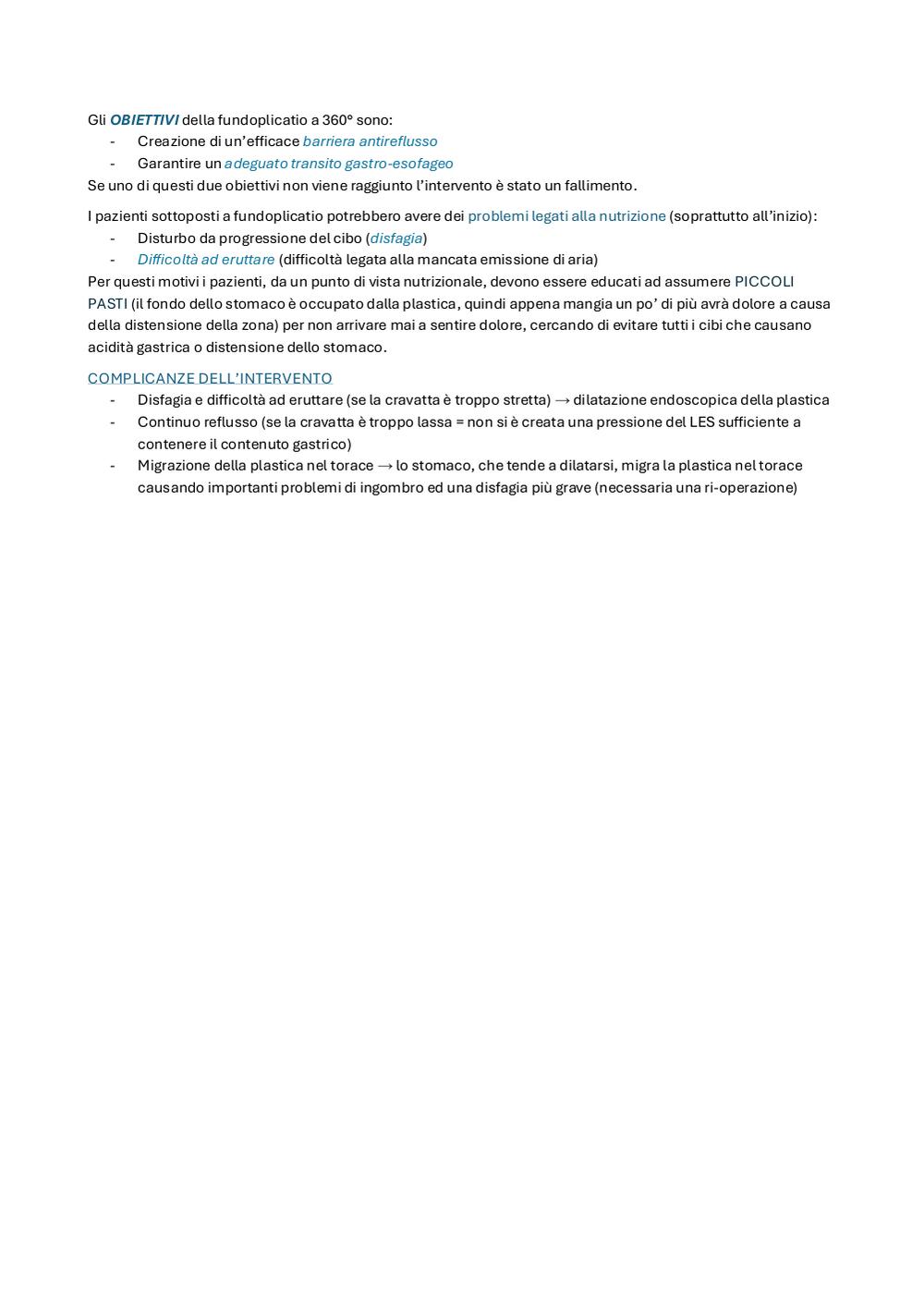 Gli OBIETTIVI della fundoplicatio a 360° sono:
- Creazione di un'efficace barriera antireflusso
- Garantire un adeguato transito gastro-esofageo
Se uno di questi due obiettivi non viene raggiunto l'intervento è stato un fallimento.

I pazienti sottoposti a fundoplicatio potrebbero avere dei problemi legati alla nutrizione (soprattutto all'inizio):
- Disturbo da progressione del cibo (disfagia)
- Difficoltà ad eruttare (difficoltà legata alla mancata emissione di aria)
Per questi motivi i pazienti, da un punto di vista nutrizionale, devono essere educati ad assumere PICCOLI PASTI (il fondo dello stomaco è occupato dalla plastica, quindi appena mangia un po' di più avrà dolore a causa della distensione della zona) per non arrivare mai a sentire dolore, cercando di evitare tutti i cibi che causano acidità gastrica o distensione dello stomaco.

COMPLICANZE DELL'INTERVENTO
- Disfagia e difficoltà ad eruttare (se la cravatta è troppo stretta) → dilatazione endoscopica della plastica
- Continuo reflusso (se la cravatta è troppo lassa = non si è creata una pressione del LES sufficiente a contenere il contenuto gastrico)
- Migrazione della plastica nel torace → lo stomaco, che tende a dilatarsi, migra la plastica nel torace causando importanti problemi di ingombro ed una disfagia più grave (necessaria una ri-operazione)